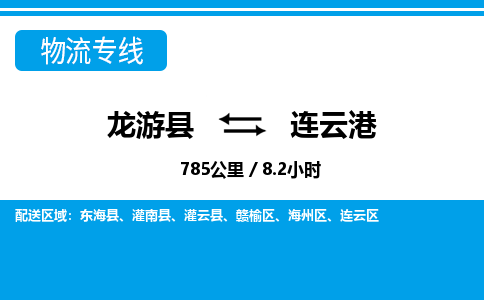 物流专线

龙游县 连云港

785公里 / 8.2小时

配送区域：东海县、灌南县、灌云县、赣榆区、海州区、连云区